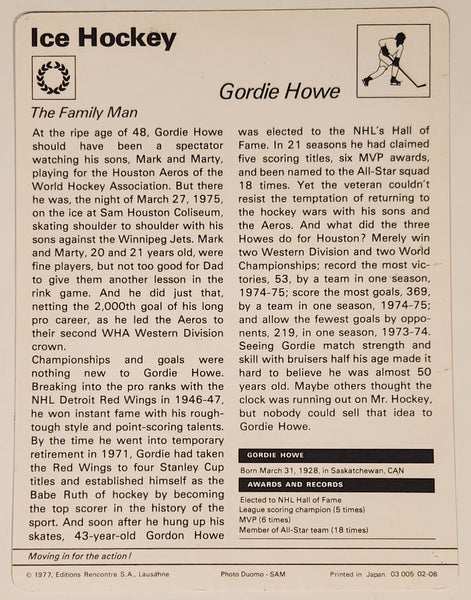 Ice Hockey

Gordie Howe

The Family Man

At the ripe age of 48, Gordie Howe should have been a spectator watching his sons, Mark and Marty, playing for the Houston Aeros of the World Hockey Association. But there he was, the night of March 27, 1975, on the ice at Sam Houston Coliseum, skating shoulder to shoulder with his sons against the Winnipeg Jets. Mark and Marty, 20 and 21 years old, were fine players, but not too good for Dad to give them another lesson in the rink game. And he did just that, netting the 2,000th goal of his long pro career, as he led the Aeros to their second WHA Western Division crown.

Championships and goals were nothing new to Gordie Howe. Breaking into the pro ranks with the NHL Detroit Red Wings in 1946-47, he won instant fame with his rough-tough style and point-scoring talents. By the time he went into temporary retirement in 1971, Gordie had taken the Red Wings to four Stanley Cup titles and established himself as the Babe Ruth of hockey by becoming the top scorer in the history of the sport. And soon after he hung up his skates, 43-year-old Gordon Howe was elected to the NHL's Hall of Fame. In 21 seasons he had claimed five scoring titles, six MVP awards, and been named to the All-Star squad 18 times. Yet the veteran couldn't resist the temptation of returning to the hockey wars with his sons and the Aeros. And what did the three Howes do for Houston? Merely win two Western Division and two World Championships; record the most victories, 53, by a team in one season, 1974-75; score the most goals, 369, by a team in one season, 1974-75; and allow the fewest goals by opponents, 219, in one season, 1973-74. Seeing Gordie match strength and skill with bruisers half his age made it hard to believe he was almost 50 years old. Maybe others thought the clock was running out on Mr. Hockey, but nobody could sell that idea to Gordie Howe.

GORDIE HOWE

Born March 31, 1928, in Saskatchewan, CAN

AWARDS AND RECORDS

Elected to NHL Hall of Fame
League scoring champion (5 times)
MVP (6 times)
Member of All-Star team (18 times)

Moving in for the action!

© 1977, Editions Rencontre S.A., Lausanne Photo Duomo - SAM Printed in Japan 03 005 02-06